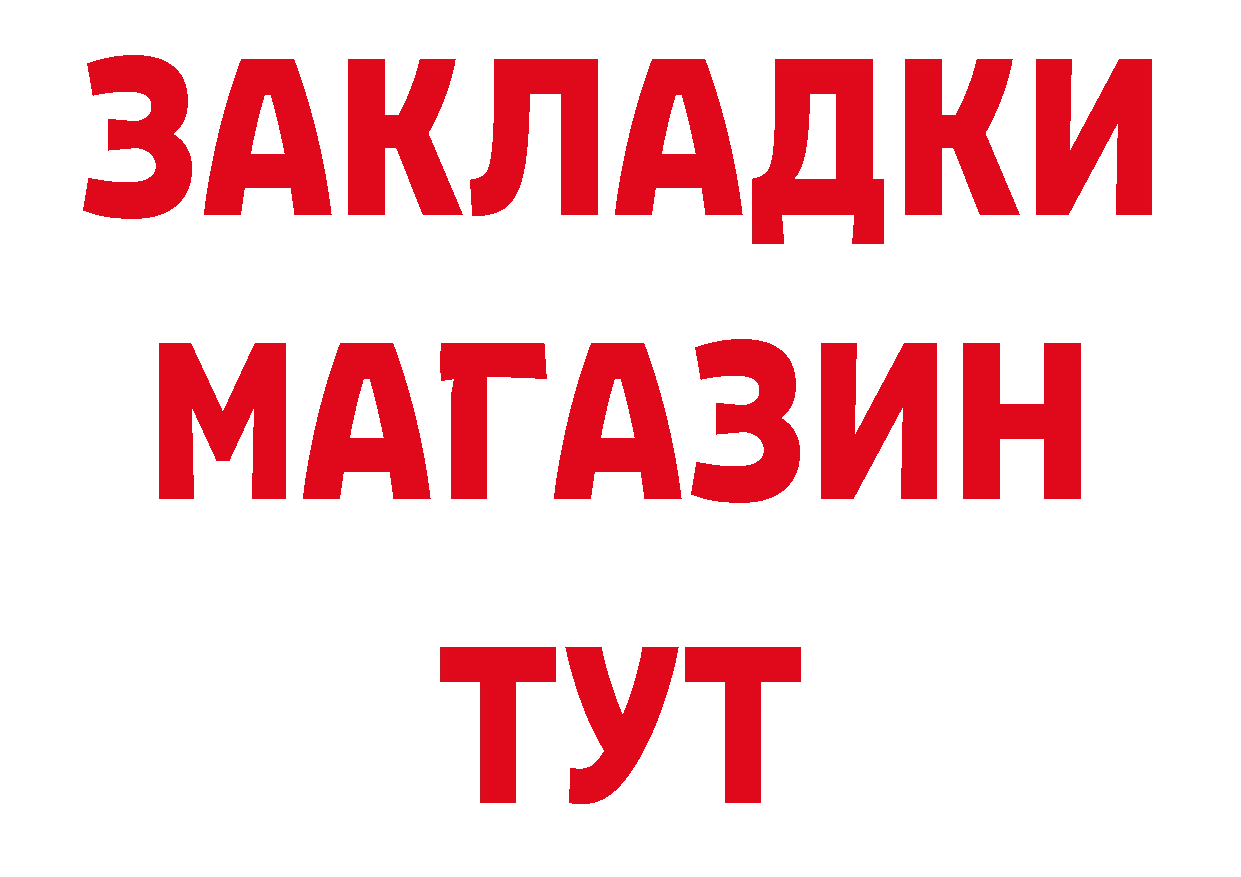 ЗАКЛАДКИ
МАГАЗИН
ТУТ